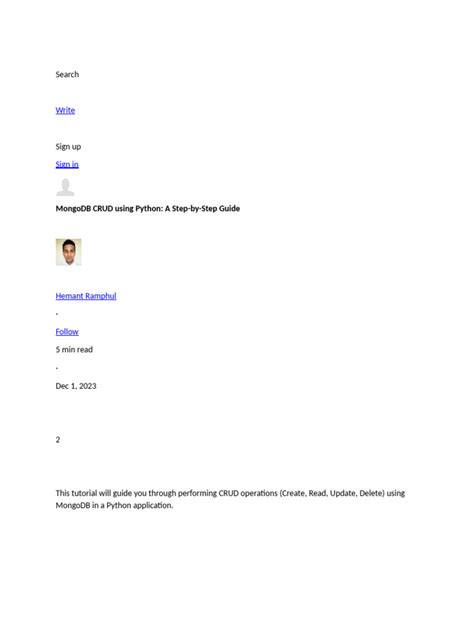 Search

Write

Sign up

Sign in

MongoDB CRUD using Python: A Step-by-Step Guide

Hemant Ramphul

·

Follow

5 min read

·

Dec 1, 2023

2

This tutorial will guide you through performing CRUD operations (Create, Read, Update, Delete) using MongoDB in a Python application.